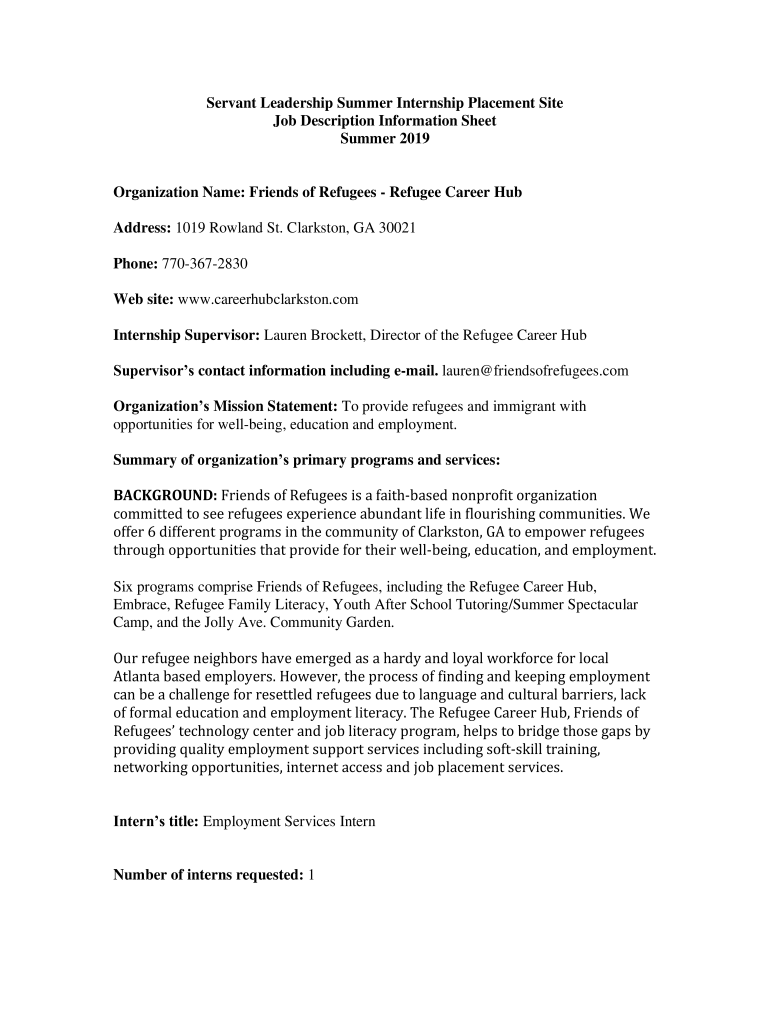 Servant Leadership Summer Internship Placement Site
Job Description Information Sheet
Summer 2019

Organization Name: Friends of Refugees - Refugee Career Hub

Address: 1019 Rowland St. Clarkston, GA 30021

Phone: 770-367-2830

Web site: www.careerhubclarkston.com

Internship Supervisor: Lauren Brockett, Director of the Refugee Career Hub

Supervisor's contact information including e-mail. lauren@friendsofrefugees.com

Organization's Mission Statement: To provide refugees and immigrant with opportunities for well-being, education and employment.

Summary of organization's primary programs and services:

BACKGROUND: Friends of Refugees is a faith-based nonprofit organization committed to see refugees experience abundant life in flourishing communities. We offer 6 different programs in the community of Clarkston, GA to empower refugees through opportunities that provide for their well-being, education, and employment.

Six programs comprise Friends of Refugees, including the Refugee Career Hub, Embrace, Refugee Family Literacy, Youth After School Tutoring/Summer Spectacular Camp, and the Jolly Ave. Community Garden.

Our refugee neighbors have emerged as a hardy and loyal workforce for local Atlanta based employers. However, the process of finding and keeping employment can be a challenge for resettled refugees due to language and cultural barriers, lack of formal education and employment literacy. The Refugee Career Hub, Friends of Refugees' technology center and job literacy program, helps to bridge those gaps by providing quality employment support services including soft-skill training, networking opportunities, internet access and job placement services.

Intern's title: Employment Services Intern

Number of interns requested: 1